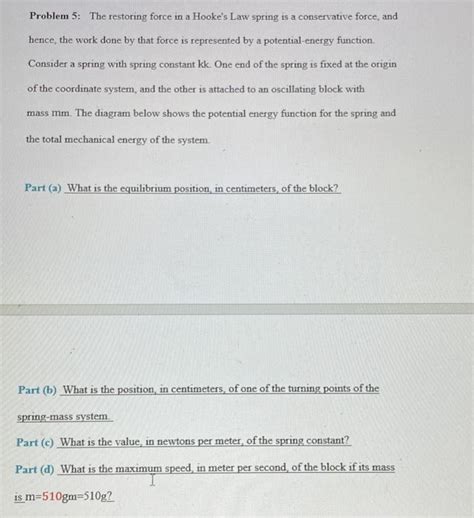 Problem 5: The restoring force in a Hooke's Law spring is a conservative force, and hence, the work done by that force is represented by a potential-energy function. Consider a spring with spring constant kk. One end of the spring is fixed at the origin of the coordinate system, and the other is attached to an oscillating block with mass mm. The diagram below shows the potential energy function for the spring and the total mechanical energy of the system.

Part (a) What is the equilibrium position, in centimeters, of the block?

Part (b) What is the position, in centimeters, of one of the turning points of the spring-mass system.

Part (c) What is the value, in newtons per meter, of the spring constant?

Part (d) What is the maximum speed, in meter per second, of the block if its mass is m=510gm=510g?